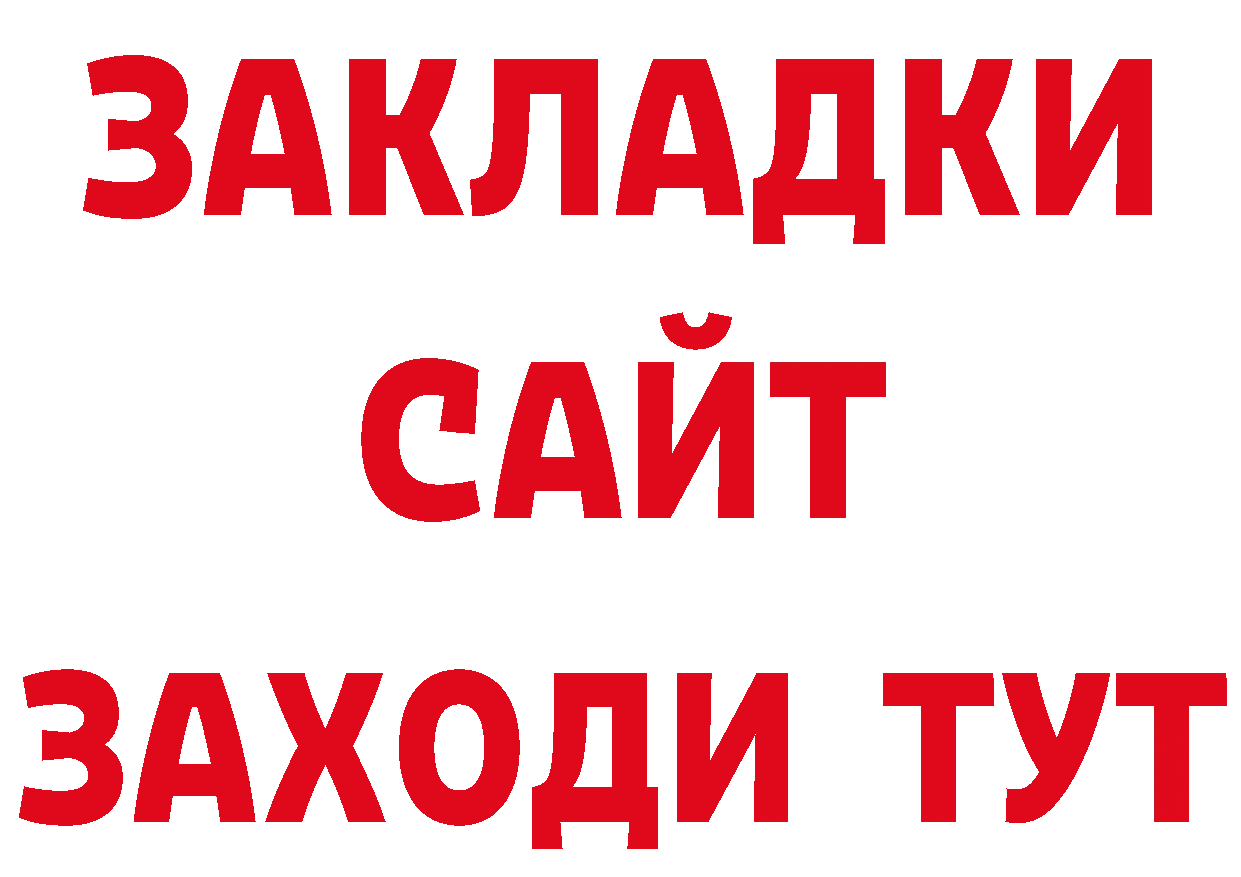 ЗАКЛАДКИ
САЙТ
ЗАХОДИ ТУТ